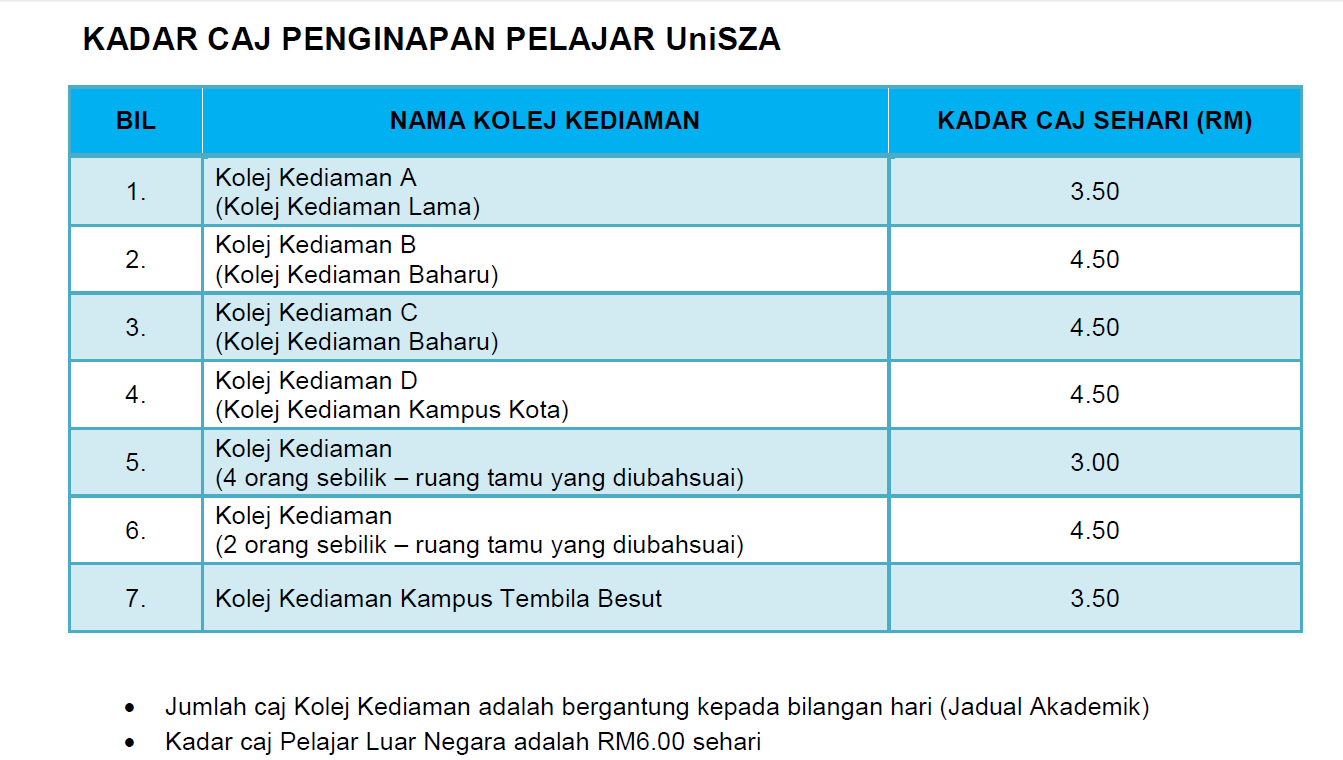 KADAR CAJ PENGINAPAN PELAJAR UniSZA

| BIL | NAMA KOLEJ KEDIAMAN | KADAR CAJ SEHARI (RM) |
|---|---|---|
| 1. | Kolej Kediaman A (Kolej Kediaman Lama) | 3.50 |
| 2. | Kolej Kediaman B (Kolej Kediaman Baharu) | 4.50 |
| 3. | Kolej Kediaman C (Kolej Kediaman Baharu) | 4.50 |
| 4. | Kolej Kediaman D (Kolej Kediaman Kampus Kota) | 4.50 |
| 5. | Kolej Kediaman (4 orang sebilik – ruang tamu yang diubahsuai) | 3.00 |
| 6. | Kolej Kediaman (2 orang sebilik – ruang tamu yang diubahsuai) | 4.50 |
| 7. | Kolej Kediaman Kampus Tembila Besut | 3.50 |

• Jumlah caj Kolej Kediaman adalah bergantung kepada bilangan hari (Jadual Akademik)
• Kadar caj Pelajar Luar Negara adalah RM6.00 sehari